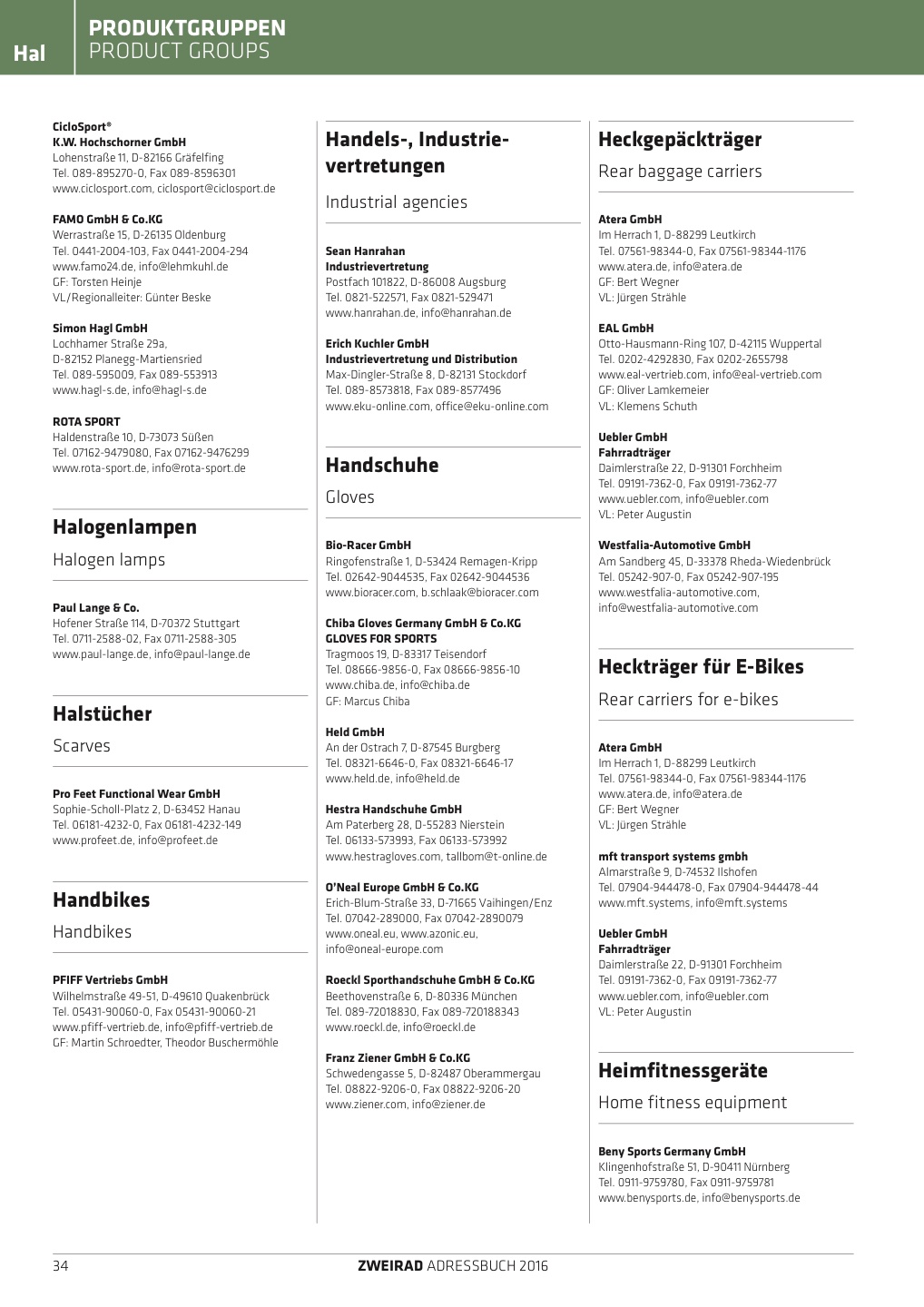 Hal

PRODUKTGRUPPEN
PRODUCT GROUPS

CicloSport®
K.W. Hochschorner GmbH
Lohenstraße 11, D-82166 Gräfelfing
Tel. 089-895270-0, Fax 089-8596301
www.ciclosport.com, ciclosport@ciclosport.de

FAMO GmbH & Co.KG
Werrastraße 15, D-26135 Oldenburg
Tel. 0441-2004-103, Fax 0441-2004-294
www.famo24.de, info@lehmkuhl.de
GF: Torsten Heinje
VL/Regionalleiter: Günter Beske

Simon Hagl GmbH
Lochhamer Straße 29a,
D-82152 Planegg-Martiensried
Tel. 089-595009, Fax 089-553913
www.hagl-s.de, info@hagl-s.de

ROTA SPORT
Haldenstraße 10, D-73073 Süßen
Tel. 07162-9479080, Fax 07162-9476299
www.rota-sport.de, info@rota-sport.de

Halogenlampen
Halogen lamps

Paul Lange & Co.
Hofener Straße 114, D-70372 Stuttgart
Tel. 0711-2588-02, Fax 0711-2588-305
www.paul-lange.de, info@paul-lange.de

Halstücher
Scarves

Pro Feet Functional Wear GmbH
Sophie-Scholl-Platz 2, D-63452 Hanau
Tel. 06181-4232-0, Fax 06181-4232-149
www.profeet.de, info@profeet.de

Handbikes
Handbikes

PFIFF Vertriebs GmbH
Wilhelmstraße 49-51, D-49610 Quakenbrück
Tel. 05431-90060-0, Fax 05431-90060-21
www.pfiff-vertrieb.de, info@pfiff-vertrieb.de
GF: Martin Schroedter, Theodor Buschermöhle

Handels-, Industrievertretungen
Industrial agencies

Sean Hanrahan
Industrievertretung
Postfach 101822, D-86008 Augsburg
Tel. 0821-522571, Fax 0821-529471
www.hanrahan.de, info@hanrahan.de

Erich Kuchler GmbH
Industrievertretung und Distribution
Max-Dingler-Straße 8, D-82131 Stockdorf
Tel. 089-8573818, Fax 089-8577496
www.eku-online.com, office@eku-online.com

Handschuhe
Gloves

Bio-Racer GmbH
Ringofenstraße 1, D-53424 Remagen-Kripp
Tel. 02642-9044535, Fax 02642-9044536
www.bioracer.com, b.schlaak@bioracer.com

Chiba Gloves Germany GmbH & Co.KG
GLOVES FOR SPORTS
Tragmoos 19, D-83317 Teisendorf
Tel. 08666-9856-0, Fax 08666-9856-10
www.chiba.de, info@chiba.de
GF: Marcus Chiba

Held GmbH
An der Ostrach 7, D-87545 Burgberg
Tel. 08321-6646-0, Fax 08321-6646-17
www.held.de, info@held.de

Hestra Handschuhe GmbH
Am Paterberg 28, D-55283 Nierstein
Tel. 06133-573993, Fax 06133-573992
www.hestragloves.com, tallbom@t-online.de

O'Neal Europe GmbH & Co.KG
Erich-Blum-Straße 33, D-71665 Vaihingen/Enz
Tel. 07042-289000, Fax 07042-2890079
www.oneal.eu, www.azonic.eu,
info@oneal-europe.com

Roeckl Sporthandschuhe GmbH & Co.KG
Beethovenstraße 6, D-80336 München
Tel. 089-72018830, Fax 089-720188343
www.roeckl.de, info@roeckl.de

Franz Ziener GmbH & Co.KG
Schwedengasse 5, D-82487 Oberammergau
Tel. 08822-9206-0, Fax 08822-9206-20
www.ziener.com, info@ziener.de

Heckgepäckträger
Rear baggage carriers

Atera GmbH
Im Herrach 1, D-88299 Leutkirch
Tel. 07561-98344-0, Fax 07561-98344-1176
www.atera.de, info@atera.de
GF: Bert Wegner
VL: Jürgen Strähle

EAL GmbH
Otto-Hausmann-Ring 107, D-42115 Wuppertal
Tel. 0202-4292830, Fax 0202-2655798
www.eal-vertrieb.com, info@eal-vertrieb.com
GF: Oliver Lamkemeier
VL: Klemens Schuth

Uebler GmbH
Fahrradträger
Daimlerstraße 22, D-91301 Forchheim
Tel. 09191-7362-0, Fax 09191-7362-77
www.uebler.com, info@uebler.com
VL: Peter Augustin

Westfalia-Automotive GmbH
Am Sandberg 45, D-33378 Rheda-Wiedenbrück
Tel. 05242-907-0, Fax 05242-907-195
www.westfalia-automotive.com,
info@westfalia-automotive.com

Heckträger für E-Bikes
Rear carriers for e-bikes

Atera GmbH
Im Herrach 1, D-88299 Leutkirch
Tel. 07561-98344-0, Fax 07561-98344-1176
www.atera.de, info@atera.de
GF: Bert Wegner
VL: Jürgen Strähle

mft transport systems gmbh
Almarstraße 9, D-74532 Ilshofen
Tel. 07904-944478-0, Fax 07904-944478-44
www.mft.systems, info@mft.systems

Uebler GmbH
Fahrradträger
Daimlerstraße 22, D-91301 Forchheim
Tel. 09191-7362-0, Fax 09191-7362-77
www.uebler.com, info@uebler.com
VL: Peter Augustin

Heimfitnessgeräte
Home fitness equipment

Beny Sports Germany GmbH
Klingenhofstraße 51, D-90411 Nürnberg
Tel. 0911-9759780, Fax 0911-9759781
www.benysports.de, info@benysports.de

34
ZWEIRAD ADRESSBUCH 2016